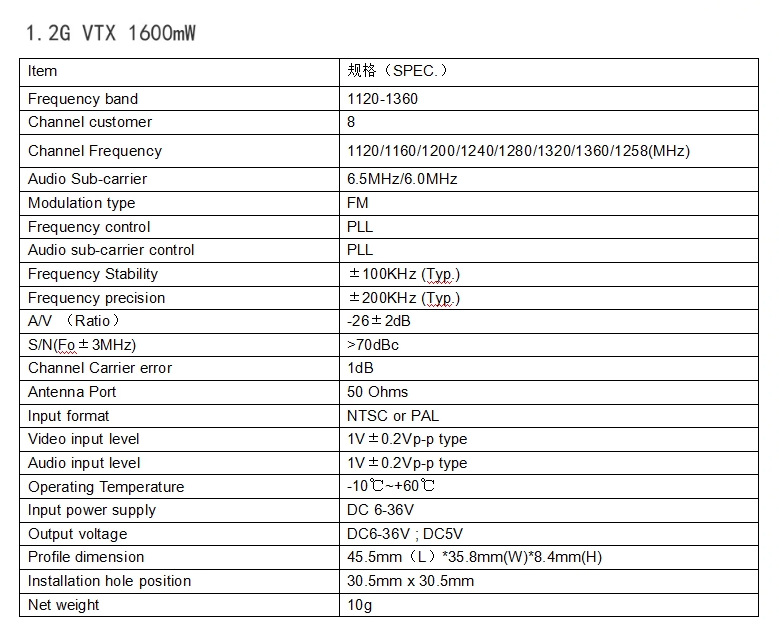 1.2G VTX 1600mW

| Item | 规格（SPEC.） |
|---|---|
| Frequency band | 1120-1360 |
| Channel customer | 8 |
| Channel Frequency | 1120/1160/1200/1240/1280/1320/1360/1258(MHz) |
| Audio Sub-carrier | 6.5MHz/6.0MHz |
| Modulation type | FM |
| Frequency control | PLL |
| Audio sub-carrier control | PLL |
| Frequency Stability | ±100KHz (Typ.) |
| Frequency precision | ±200KHz (Typ.) |
| A/V （Ratio） | -26±2dB |
| S/N(Fo±3MHz) | >70dBc |
| Channel Carrier error | 1dB |
| Antenna Port | 50 Ohms |
| Input format | NTSC or PAL |
| Video input level | 1V±0.2Vp-p type |
| Audio input level | 1V±0.2Vp-p type |
| Operating Temperature | -10℃~+60℃ |
| Input power supply | DC 6-36V |
| Output voltage | DC6-36V ; DC5V |
| Profile dimension | 45.5mm（L）*35.8mm(W)*8.4mm(H) |
| Installation hole position | 30.5mm x 30.5mm |
| Net weight | 10g |